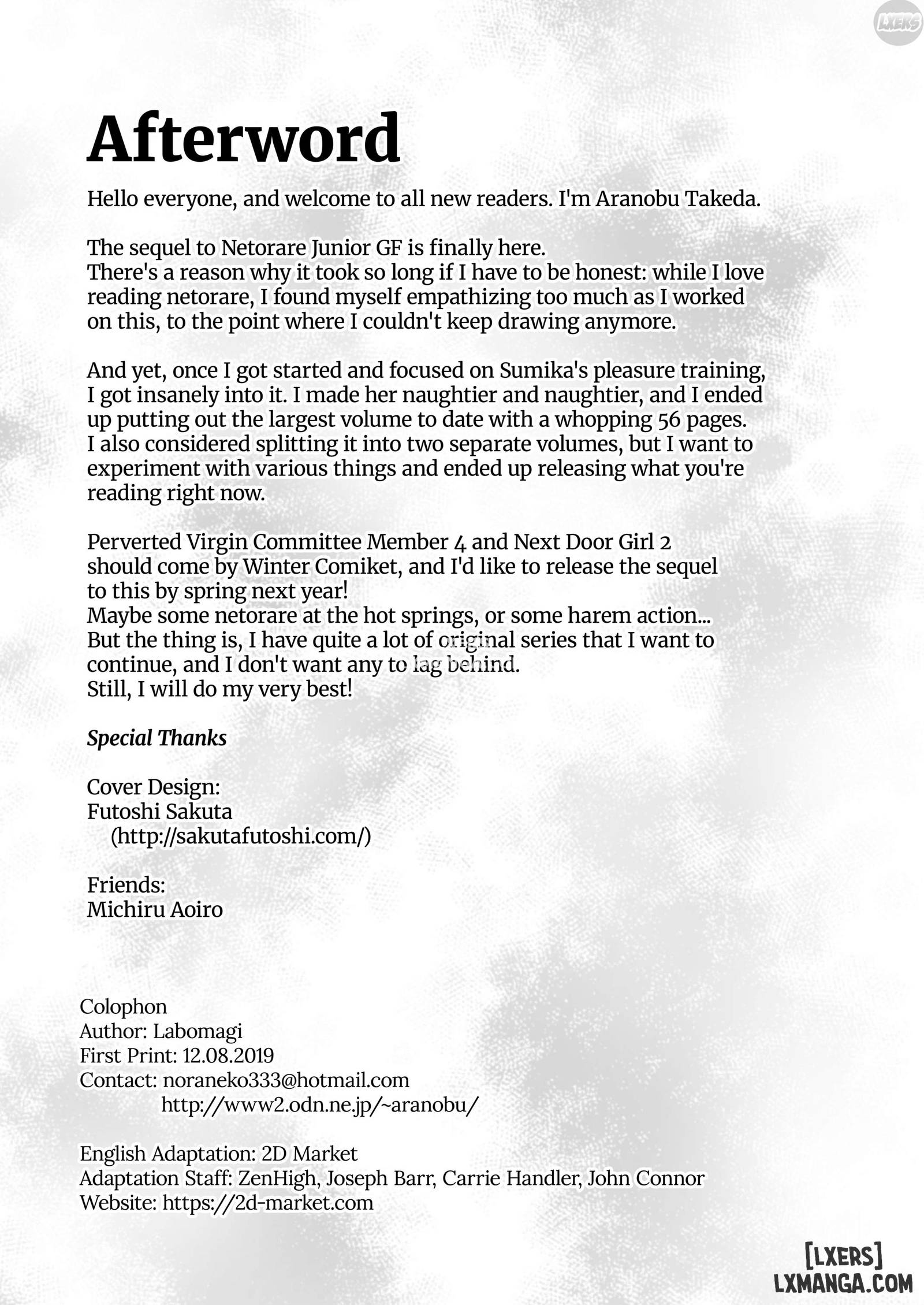 LXERS

Afterword

Hello everyone, and welcome to all new readers. I'm Aranobu Takeda.

The sequel to Netorare Junior GF is finally here.
There's a reason why it took so long if I have to be honest: while I love reading netorare, I found myself empathizing too much as I worked on this, to the point where I couldn't keep drawing anymore.

And yet, once I got started and focused on Sumika's pleasure training, I got insanely into it. I made her naughtier and naughtier, and I ended up putting out the largest volume to date with a whopping 56 pages.
I also considered splitting it into two separate volumes, but I want to experiment with various things and ended up releasing what you're reading right now.

Perverted Virgin Committee Member 4 and Next Door Girl 2 should come by Winter Comiket, and I'd like to release the sequel to this by spring next year!
Maybe some netorare at the hot springs, or some harem action...
But the thing is, I have quite a lot of original series that I want to continue, and I don't want any to lag behind.
Still, I will do my very best!

Special Thanks

Cover Design:
Futoshi Sakuta
(http://sakutafutoshi.com/)

Friends:
Michiru Aoiro

Colophon
Author: Labomagi
First Print: 12.08.2019
Contact: noraneko333@hotmail.com
http://www2.odn.ne.jp/~aranobu/

English Adaptation: 2D Market
Adaptation Staff: ZenHigh, Joseph Barr, Carrie Handler, John Connor
Website: https://2d-market.com

[LXERS]
LXMANGA.COM